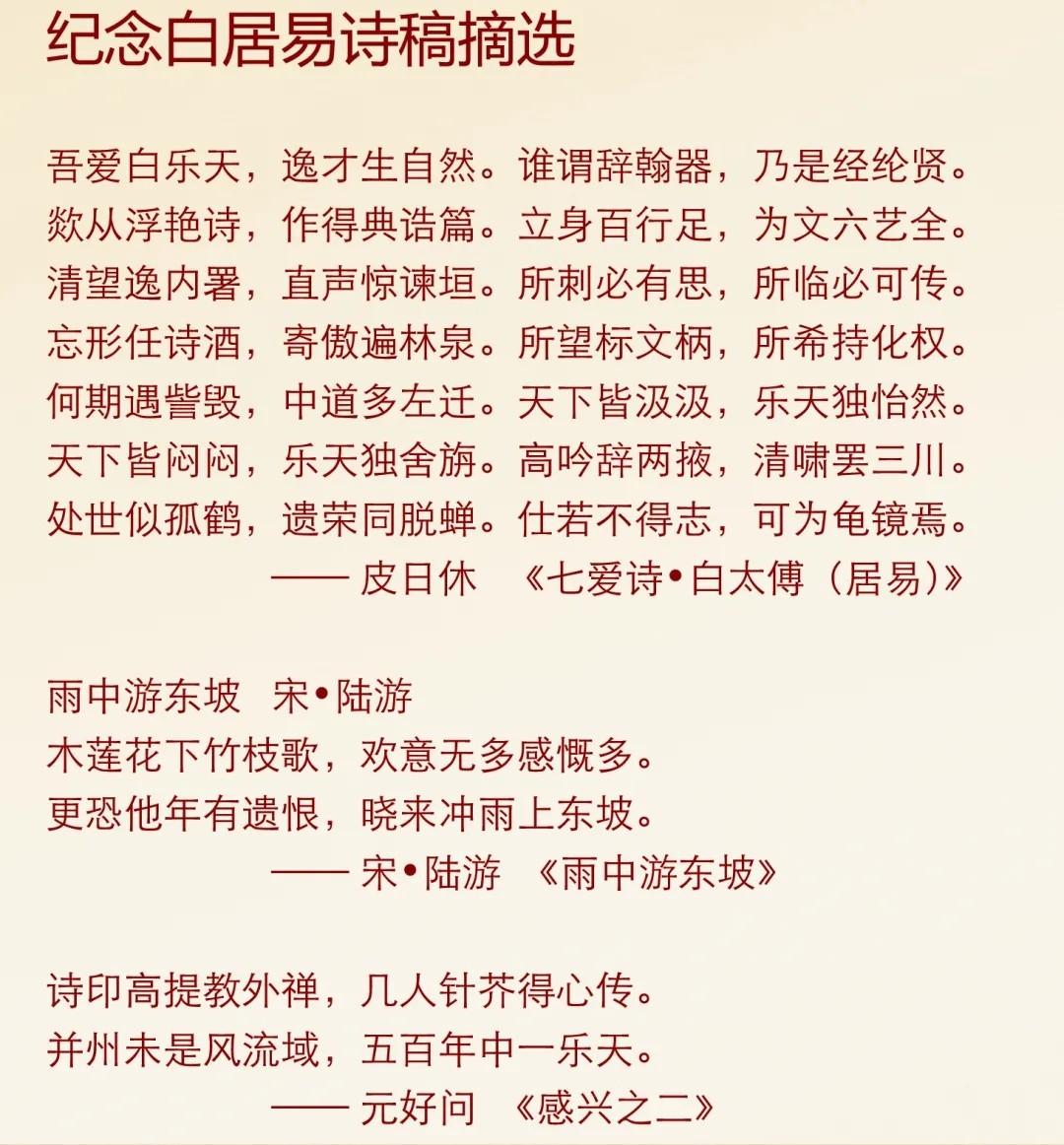 纪念白居易诗稿摘选

吾爱白乐天，逸才生自然。谁谓辞翰器，乃是经纶贤。
欻从浮艳诗，作得典诰篇。立身百行足，为文六艺全。
清望逸内署，直声惊谏垣。所刺必有思，所临必可传。
忘形任诗酒，寄傲遍林泉。所望标文柄，所希持化权。
何期遇訾毁，中道多左迁。天下皆汲汲，乐天独怡然。
天下皆闷闷，乐天独舍旃。高吟辞两掖，清啸罢三川。
处世似孤鹤，遗荣同脱蝉。仕若不得志，可为龟镜焉。
—— 皮日休 《七爱诗•白太傅（居易)》

雨中游东坡 宋•陆游
木莲花下竹枝歌，欢意无多感慨多。
更恐他年有遗恨，晓来冲雨上东坡。
—— 宋•陆游 《雨中游东坡》

诗印高提教外禅，几人针芥得心传。
并州未是风流域，五百年中一乐天。
—— 元好问 《感兴之二》